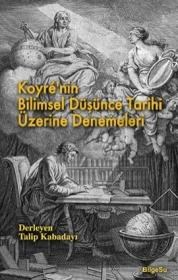 Koyré'nin Bilimsel Düşünce Tarihi Üzerine Denemeleri

Derleyen
Talip Kabadayı

BilgeSu